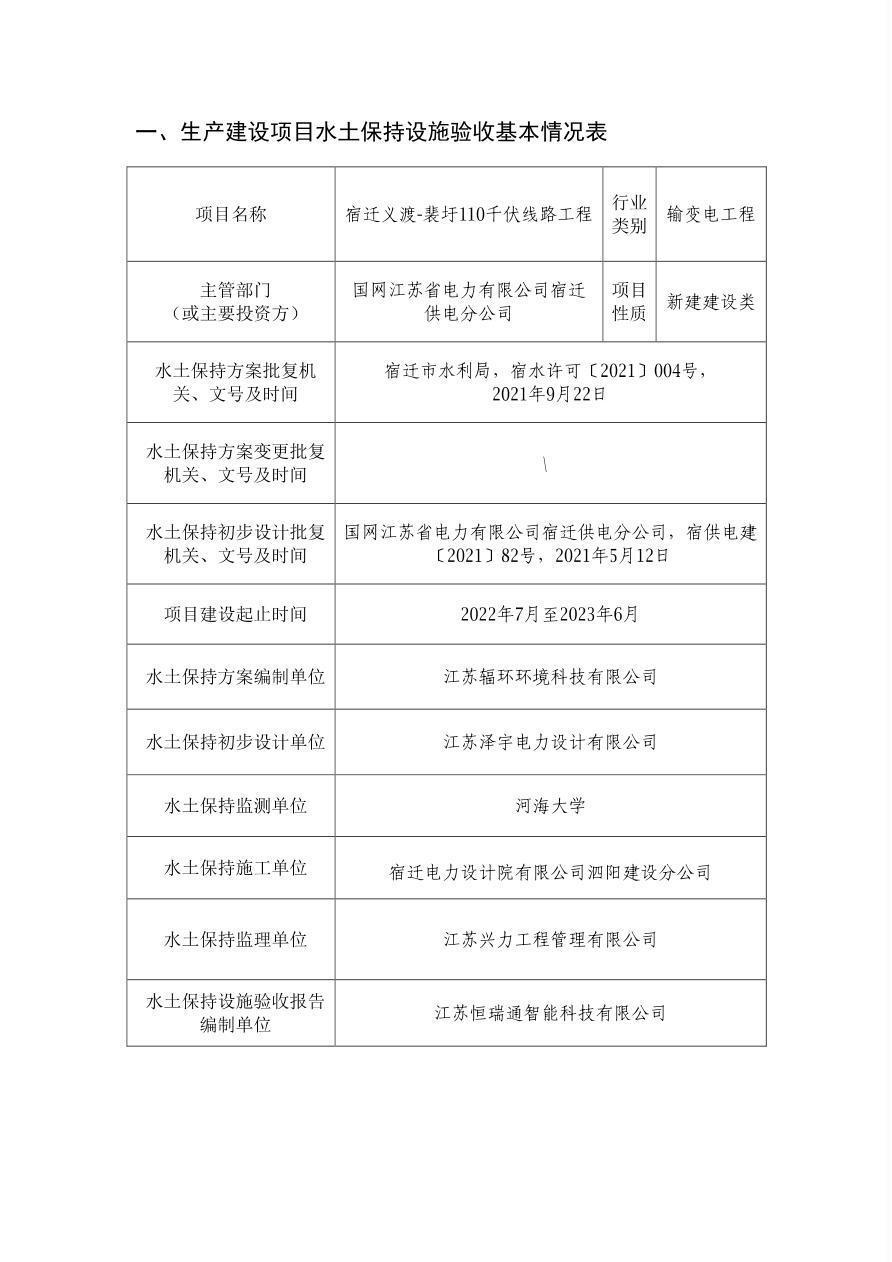 一、生产建设项目水土保持设施验收基本情况表

| 项目名称 | 宿迁义渡-裴圩110千伏线路工程 | 行业类别 | 输变电工程 |
|---|---|---|---|
| 主管部门（或主要投资方） | 国网江苏省电力有限公司宿迁供电分公司 | 项目性质 | 新建建设类 |
| 水土保持方案批复机关、文号及时间 | 宿迁市水利局，宿水许可〔2021〕004号，2021年9月22日 | | |
| 水土保持方案变更批复机关、文号及时间 | \ | | |
| 水土保持初步设计批复机关、文号及时间 | 国网江苏省电力有限公司宿迁供电分公司，宿供电建〔2021〕82号，2021年5月12日 | | |
| 项目建设起止时间 | 2022年7月至2023年6月 | | |
| 水土保持方案编制单位 | 江苏辐环环境科技有限公司 | | |
| 水土保持初步设计单位 | 江苏泽宇电力设计有限公司 | | |
| 水土保持监测单位 | 河海大学 | | |
| 水土保持施工单位 | 宿迁电力设计院有限公司泗阳建设分公司 | | |
| 水土保持监理单位 | 江苏兴力工程管理有限公司 | | |
| 水土保持设施验收报告编制单位 | 江苏恒瑞通智能科技有限公司 | | |